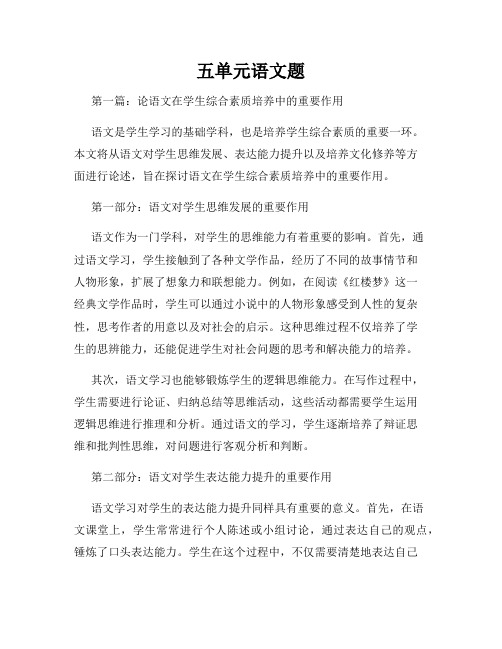 五单元语文题

第一篇：论语文在学生综合素质培养中的重要作用

语文是学生学习的基础学科，也是培养学生综合素质的重要一环。本文将从语文对学生思维发展、表达能力提升以及培养文化修养等方面进行论述，旨在探讨语文在学生综合素质培养中的重要作用。

第一部分：语文对学生思维发展的重要作用

语文作为一门学科，对学生的思维能力有着重要的影响。首先，通过语文学习，学生接触到了各种文学作品，经历了不同的故事情节和人物形象，扩展了想象力和联想能力。例如，在阅读《红楼梦》这一经典文学作品时，学生可以通过小说中的人物形象感受到人性的复杂性，思考作者的用意以及对社会的启示。这种思维过程不仅培养了学生的思辨能力，还能促进学生对社会问题的思考和解决能力的培养。

其次，语文学习也能够锻炼学生的逻辑思维能力。在写作过程中，学生需要进行论证、归纳总结等思维活动，这些活动都需要学生运用逻辑思维进行推理和分析。通过语文的学习，学生逐渐培养了辩证思维和批判性思维，对问题进行客观分析和判断。

第二部分：语文对学生表达能力提升的重要作用

语文学习对学生的表达能力提升同样具有重要的意义。首先，在语文课堂上，学生常常进行个人陈述或小组讨论，通过表达自己的观点，锤炼了口头表达能力。学生在这个过程中，不仅需要清楚地表达自己